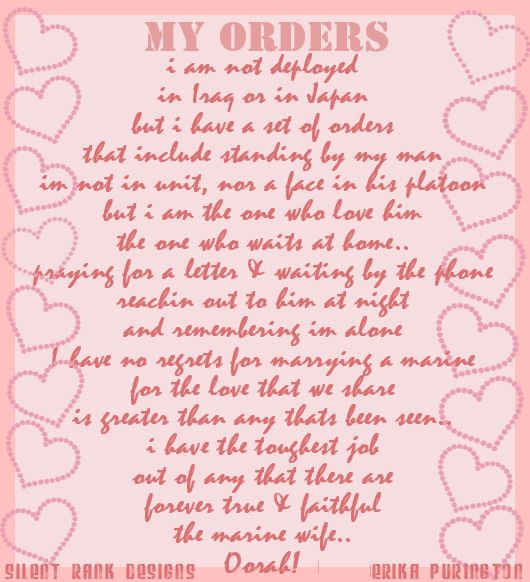 MY ORDERS
i am not deployed
in Iraq or in Japan
but i have a set of orders
that include standing by my man
im not in unit, nor a face in his platoon
but i am the one who love him
the one who waits at home..
praying for a letter & waiting by the phone
reachin out to him at night
and remembering im alone
I have no regrets for marrying a marine
for the love that we share
is greater than any thats been seen..
i have the toughest job
out of any that there are
forever true & faithful
the marine wife..
Oorah!

SILENT RANK DESIGNS

ERIKA PURINGTON